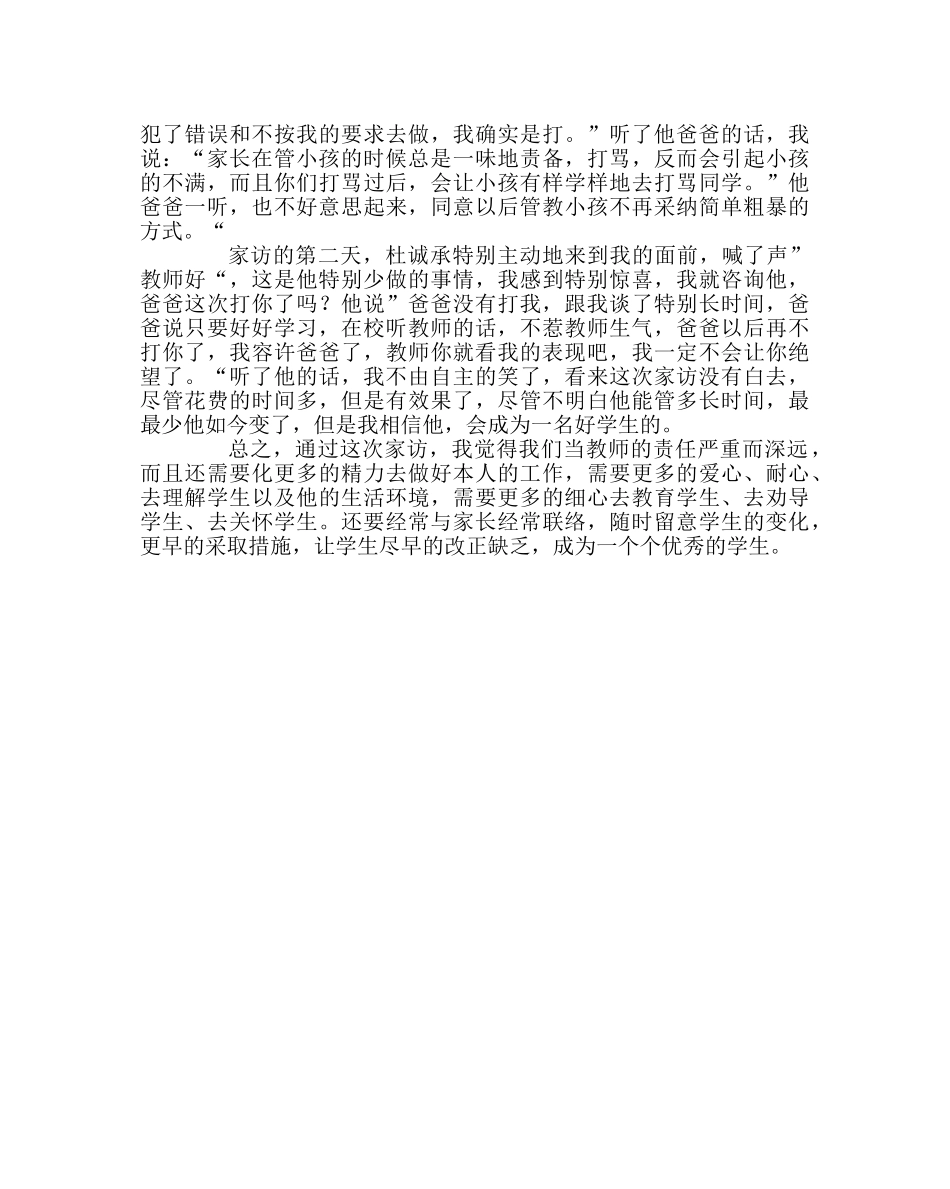 犯了错误和不按我的要求去做，我确实是打。”听了他爸爸的话，我说：“家长在管小孩的时候总是一味地责备，打骂，反而会引起小孩的不满，而且你们打骂过后，会让小孩有样学样地去打骂同学。”他爸爸一听，也不好意思起来，同意以后管教小孩不再采纳简单粗暴的方式。“

家访的第二天，杜诚承特别主动地来到我的面前，喊了声”教师好“，这是他特别少做的事情，我感到特别惊喜，我就咨询他，爸爸这次打你了吗？他说”爸爸没有打我，跟我谈了特别长时间，爸爸说只要好好学习，在校听教师的话，不惹教师生气，爸爸以后再不打你了，我容许爸爸了，教师你就看我的表现吧，我一定不会让你绝望了。“听了他的话，我不由自主的笑了，看来这次家访没有白去，尽管花费的时间多，但是有效果了，尽管不明白他能管多长时间，最最少他如今变了，但是我相信他，会成为一名好学生的。

总之，通过这次家访，我觉得我们当教师的责任严重而深远，而且还需要化更多的精力去做好本人的工作，需要更多的爱心、耐心、去理解学生以及他的生活环境，需要更多的细心去教育学生、去劝导学生、去关怀学生。还要经常与家长经常联络，随时留意学生的变化，更早的采取措施，让学生尽早的改正缺乏，成为一个个优秀的学生。